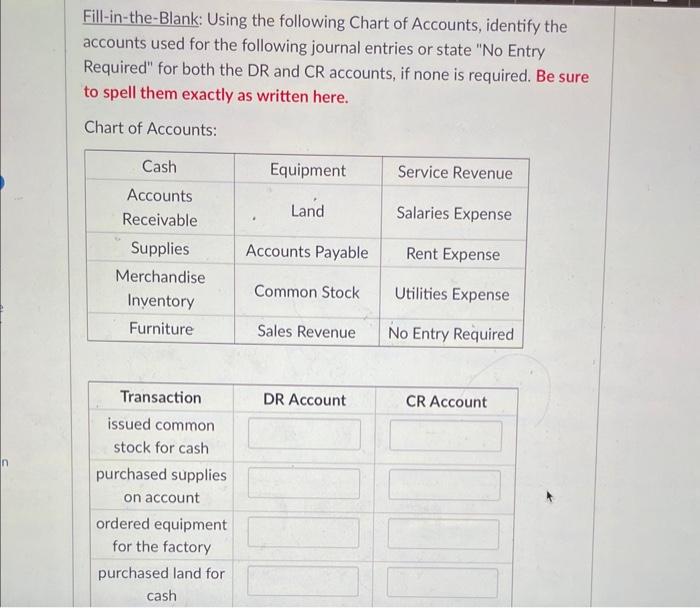 Fill-in-the-Blank: Using the following Chart of Accounts, identify the accounts used for the following journal entries or state "No Entry Required" for both the DR and CR accounts, if none is required. Be sure to spell them exactly as written here.

Chart of Accounts:

| Cash | Equipment | Service Revenue |
|---|---|---|
| Accounts Receivable | Land | Salaries Expense |
| Supplies | Accounts Payable | Rent Expense |
| Merchandise Inventory | Common Stock | Utilities Expense |
| Furniture | Sales Revenue | No Entry Required |

| Transaction | DR Account | CR Account |
|---|---|---|
| issued common stock for cash | | |
| purchased supplies on account | | |
| ordered equipment for the factory | | |
| purchased land for cash | | |

n